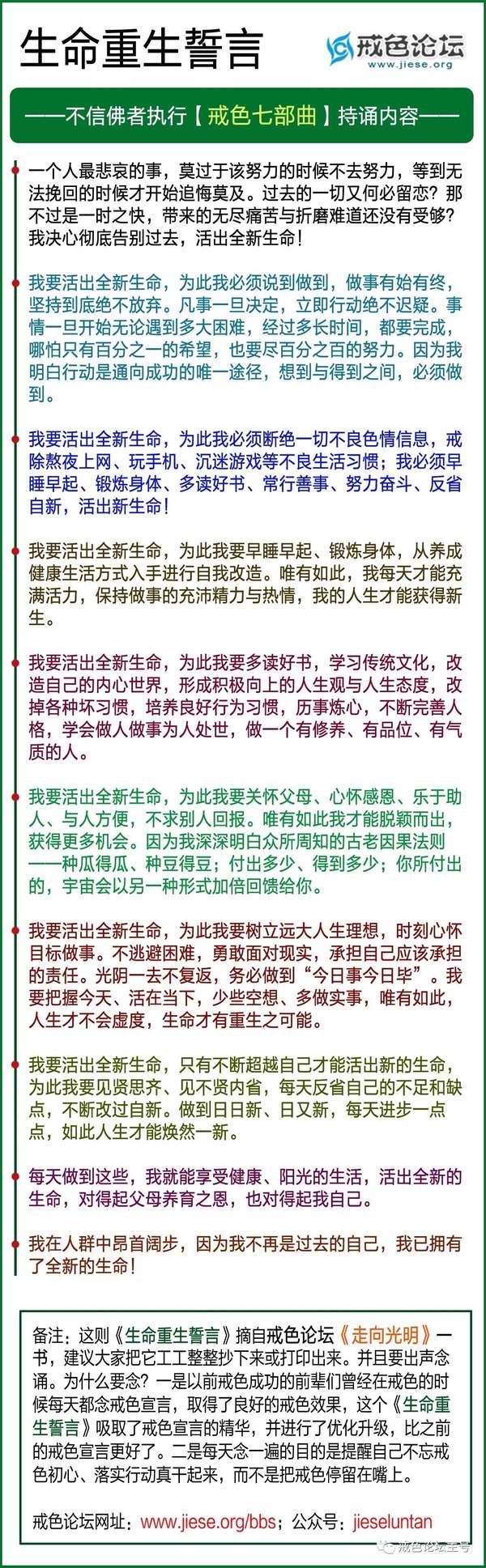 生命重生誓言

戒色论坛
www.jiese.org

——不信佛者执行【戒色七部曲】持诵内容——

一个人最悲哀的事，莫过于该努力的时候不去努力，等到无法挽回的时候才开始追悔莫及。过去的一切又何必留恋？那不过是一时之快，带来的无尽痛苦与折磨难道还没有受够？我决心彻底告别过去，活出全新生命！

我要活出全新生命，为此我必须说到做到，做事有始有终，坚持到底绝不放弃。凡事一旦决定，立即行动绝不迟疑。事情一旦开始无论遇到多大困难，经过多长时间，都要完成，哪怕只有百分之一的希望，也要尽百分之百的努力。因为我明白行动是通向成功的唯一途径，想到与得到之间，必须做到。

我要活出全新生命，为此我必须断绝一切不良色情信息，戒除熬夜上网、玩手机、沉迷游戏等不良生活习惯；我必须早睡早起、锻炼身体、多读好书、常行善事、努力奋斗、反省自新，活出新生命！

我要活出全新生命，为此我要早睡早起、锻炼身体，从养成健康生活方式入手进行自我改造。唯有如此，我每天才能充满活力，保持做事的充沛精力与热情，我的人生才能获得新生。

我要活出全新生命，为此我要多读好书，学习传统文化，改造自己的内心世界，形成积极向上的人生观与人生态度，改掉各种坏习惯，培养良好行为习惯，历事炼心，不断完善人格，学会做人做事为人处世，做一个有修养、有品位、有气质的人。

我要活出全新生命，为此我要关怀父母、心怀感恩、乐于助人、与人方便，不求别人回报。唯有如此我才能脱颖而出，获得更多机会。因为我深深明白众所周知的古老因果法则——种瓜得瓜、种豆得豆；付出多少、得到多少；你所付出的，宇宙会以另一种形式加倍回馈给你。

我要活出全新生命，为此我要树立远大人生理想，时刻心怀目标做事。不逃避困难，勇敢面对现实，承担自己应该承担的责任。光阴一去不复返，务必做到“今日事今日毕”。我要把握今天、活在当下，少些空想、多做实事，唯有如此，人生才不会虚度，生命才有重生之可能。

我要活出全新生命，只有不断超越自己才能活出新的生命，为此我要见贤思齐、见不贤内省，每天反省自己的不足和缺点，不断改过自新。做到日日新、日又新，每天进步一点点，如此人生才能焕然一新。

每天做到这些，我就能享受健康、阳光的生活，活出全新的生命，对得起父母养育之恩，也对得起我自己。

我在人群中昂首阔步，因为我不再是过去的自己，我已拥有了全新的生命！

备注：这则《生命重生誓言》摘自戒色论坛《走向光明》一书，建议大家把它工工整整抄下来或打印出来。并且要出声念诵。为什么要念？一是以前戒色成功的前辈们曾经在戒色的时候每天都念戒色宣言，取得了良好的戒色效果，这个《生命重生誓言》吸取了戒色宣言的精华，并进行了优化升级，比之前的戒色宣言更好了。二是每天念一遍的目的是提醒自己不忘戒色初心、落实行动真干起来，而不是把戒色停留在嘴上。

戒色论坛网址：www.jiese.org/bbs；公众号：jieseluntan

戒色论坛主号